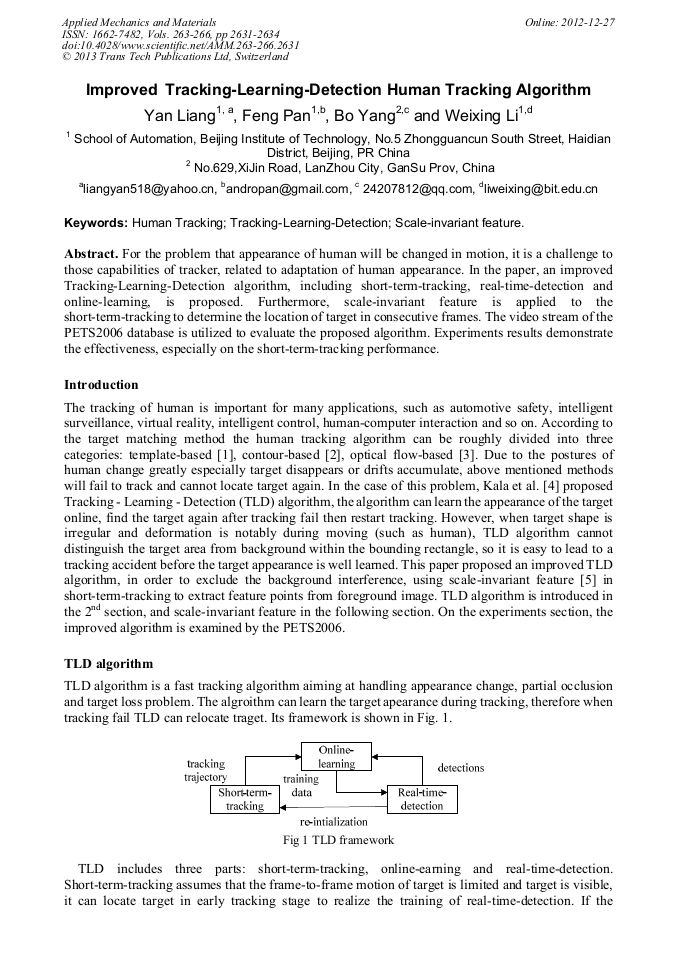 Applied Mechanics and Materials
ISSN: 1662-7482, Vols. 263-266, pp 2631-2634
doi:10.4028/www.scientific.net/AMM.263-266.2631
© 2013 Trans Tech Publications Ltd, Switzerland

Online: 2012-12-27

Improved Tracking-Learning-Detection Human Tracking Algorithm

Yan Liang$^{1, a}$, Feng Pan$^{1,b}$, Bo Yang$^{2,c}$ and Weixing Li$^{1,d}$

$^1$ School of Automation, Beijing Institute of Technology, No.5 Zhongguancun South Street, Haidian District, Beijing, PR China

$^2$ No.629,XiJin Road, LanZhou City, GanSu Prov, China

$^a$liangyan518@yahoo.cn, $^b$andropan@gmail.com, $^c$ 24207812@qq.com, $^d$liweixing@bit.edu.cn

Keywords: Human Tracking; Tracking-Learning-Detection; Scale-invariant feature.

Abstract. For the problem that appearance of human will be changed in motion, it is a challenge to those capabilities of tracker, related to adaptation of human appearance. In the paper, an improved Tracking-Learning-Detection algorithm, including short-term-tracking, real-time-detection and online-learning, is proposed. Furthermore, scale-invariant feature is applied to the short-term-tracking to determine the location of target in consecutive frames. The video stream of the PETS2006 database is utilized to evaluate the proposed algorithm. Experiments results demonstrate the effectiveness, especially on the short-term-tracking performance.

Introduction

The tracking of human is important for many applications, such as automotive safety, intelligent surveillance, virtual reality, intelligent control, human-computer interaction and so on. According to the target matching method the human tracking algorithm can be roughly divided into three categories: template-based [1], contour-based [2], optical flow-based [3]. Due to the postures of human change greatly especially target disappears or drifts accumulate, above mentioned methods will fail to track and cannot locate target again. In the case of this problem, Kala et al. [4] proposed Tracking - Learning - Detection (TLD) algorithm, the algorithm can learn the appearance of the target online, find the target again after tracking fail then restart tracking. However, when target shape is irregular and deformation is notably during moving (such as human), TLD algorithm cannot distinguish the target area from background within the bounding rectangle, so it is easy to lead to a tracking accident before the target appearance is well learned. This paper proposed an improved TLD algorithm, in order to exclude the background interference, using scale-invariant feature [5] in short-term-tracking to extract feature points from foreground image. TLD algorithm is introduced in the 2$^{nd}$ section, and scale-invariant feature in the following section. On the experiments section, the improved algorithm is examined by the PETS2006.

TLD algorithm

TLD algorithm is a fast tracking algorithm aiming at handling appearance change, partial occlusion and target loss problem. The algorithm can learn the target apearance during tracking, therefore when tracking fail TLD can relocate traget. Its framework is shown in Fig. 1.

Online-learning
tracking trajectory
training data
detections
Short-term-tracking
Real-time-detection
re-intialization

Fig 1 TLD framework

TLD includes three parts: short-term-tracking, online-earning and real-time-detection. Short-term-tracking assumes that the frame-to-frame motion of target is limited and target is visible, it can locate target in early tracking stage to realize the training of real-time-detection. If the